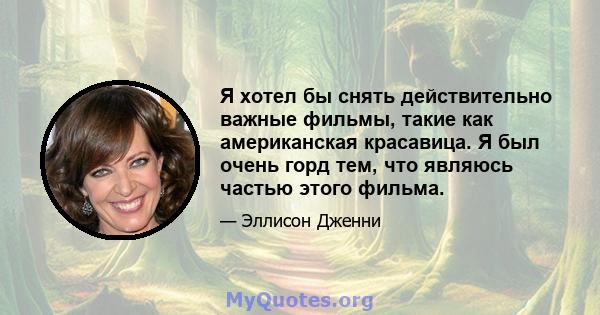 Я хотел бы снять действительно важные фильмы, такие как американская красавица. Я был очень горд тем, что являюсь частью этого фильма.

— Эллисон Дженни

MyQuotes.org